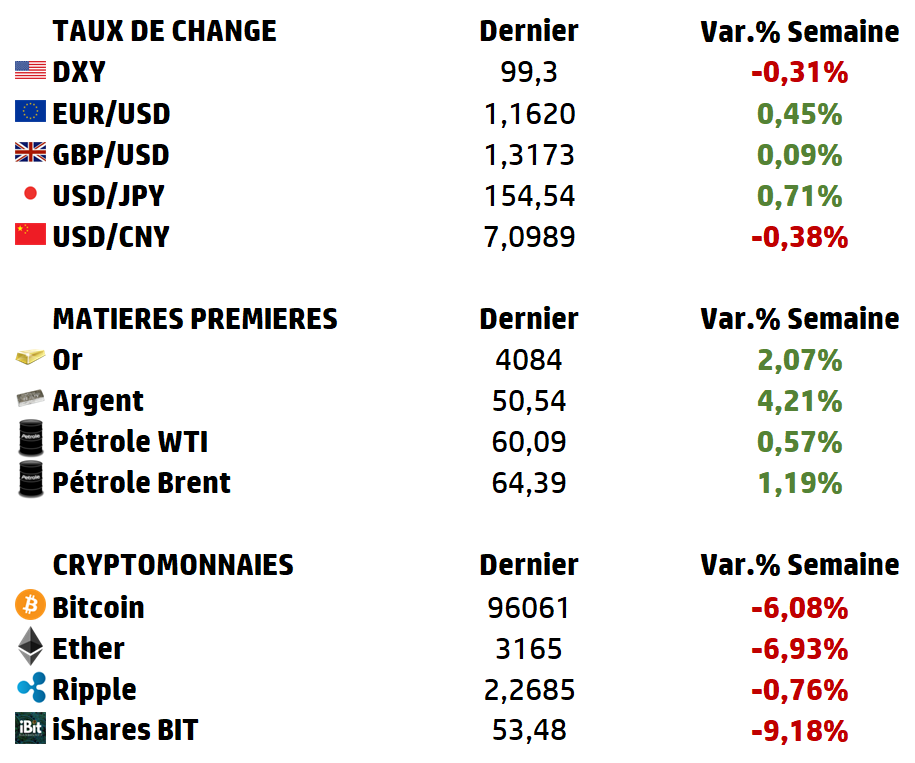 | TAUX DE CHANGE | Dernier | Var.% Semaine |
|---|---|---|
| DXY | 99,3 | -0,31% |
| EUR/USD | 1,1620 | 0,45% |
| GBP/USD | 1,3173 | 0,09% |
| USD/JPY | 154,54 | 0,71% |
| USD/CNY | 7,0989 | -0,38% |

| MATIERES PREMIERES | Dernier | Var.% Semaine |
|---|---|---|
| Or | 4084 | 2,07% |
| Argent | 50,54 | 4,21% |
| Pétrole WTI | 60,09 | 0,57% |
| Pétrole Brent | 64,39 | 1,19% |

| CRYPTOMONNAIES | Dernier | Var.% Semaine |
|---|---|---|
| Bitcoin | 96061 | -6,08% |
| Ether | 3165 | -6,93% |
| Ripple | 2,2685 | -0,76% |
| iShares BIT | 53,48 | -9,18% |